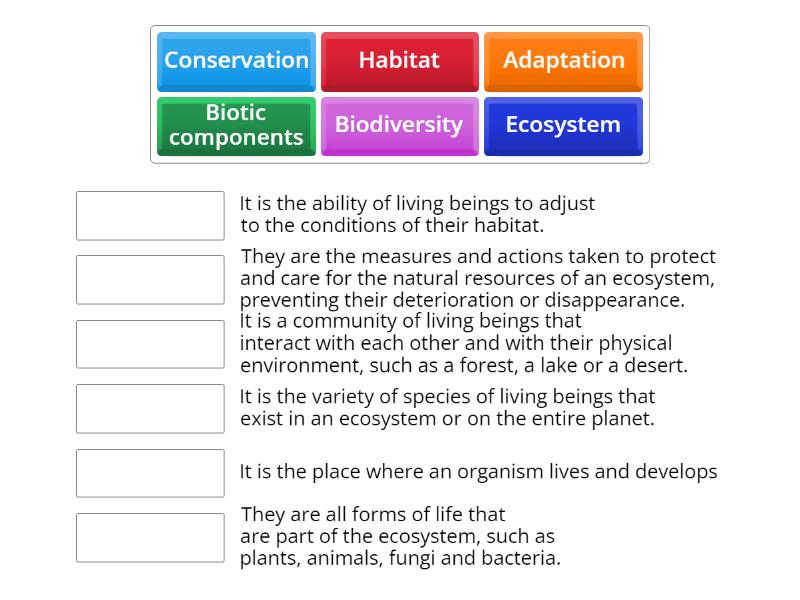 Conservation
Habitat
Adaptation
Biotic components
Biodiversity
Ecosystem

It is the ability of living beings to adjust to the conditions of their habitat.

They are the measures and actions taken to protect and care for the natural resources of an ecosystem, preventing their deterioration or disappearance.

It is a community of living beings that interact with each other and with their physical environment, such as a forest, a lake or a desert.

It is the variety of species of living beings that exist in an ecosystem or on the entire planet.

It is the place where an organism lives and develops

They are all forms of life that are part of the ecosystem, such as plants, animals, fungi and bacteria.